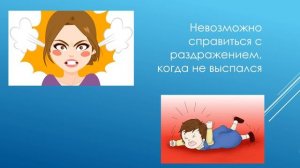 Невозможно справиться с раздражением, когда не выспался